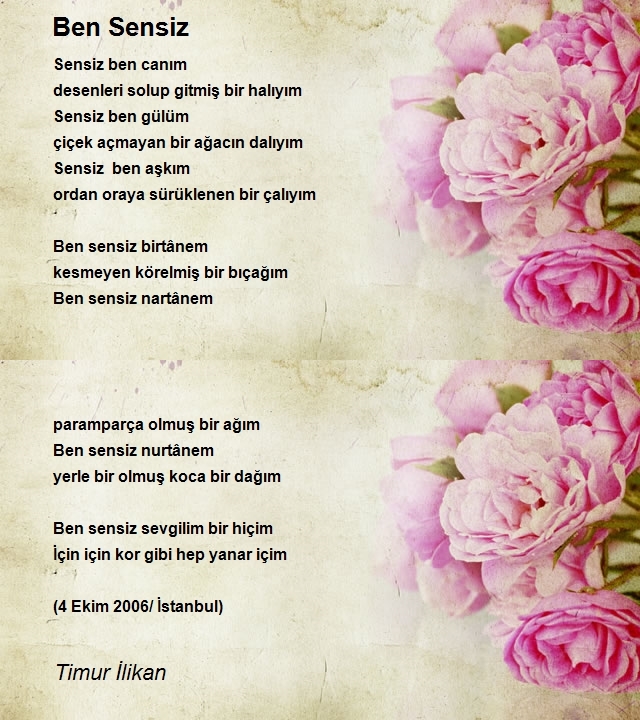 Ben Sensiz

Sensiz ben canım
desenleri solup gitmiş bir halıyım
Sensiz ben gülüm
çiçek açmayan bir ağacın dalıyım
Sensiz ben aşkım
ordan oraya sürüklenen bir çalıyım

Ben sensiz birtânem
kesmeyen körelmiş bir bıçağım
Ben sensiz nartânem

paramparça olmuş bir ağım
Ben sensiz nurtânem
yerle bir olmuş koca bir dağım

Ben sensiz sevgilim bir hiçim
İçin için kor gibi hep yanar içim

(4 Ekim 2006/ İstanbul)

Timur İlikan